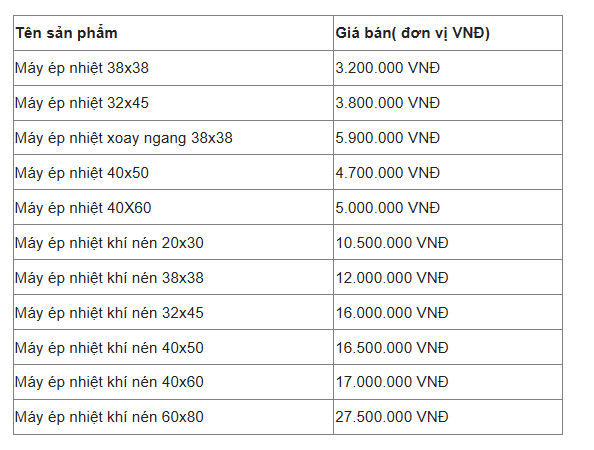 | Tên sản phẩm | Giá bán( đơn vị VNĐ) |
|---|---|
| Máy ép nhiệt 38x38 | 3.200.000 VNĐ |
| Máy ép nhiệt 32x45 | 3.800.000 VNĐ |
| Máy ép nhiệt xoay ngang 38x38 | 5.900.000 VNĐ |
| Máy ép nhiệt 40x50 | 4.700.000 VNĐ |
| Máy ép nhiệt 40X60 | 5.000.000 VNĐ |
| Máy ép nhiệt khí nén 20x30 | 10.500.000 VNĐ |
| Máy ép nhiệt khí nén 38x38 | 12.000.000 VNĐ |
| Máy ép nhiệt khí nén 32x45 | 16.000.000 VNĐ |
| Máy ép nhiệt khí nén 40x50 | 16.500.000 VNĐ |
| Máy ép nhiệt khí nén 40x60 | 17.000.000 VNĐ |
| Máy ép nhiệt khí nén 60x80 | 27.500.000 VNĐ |